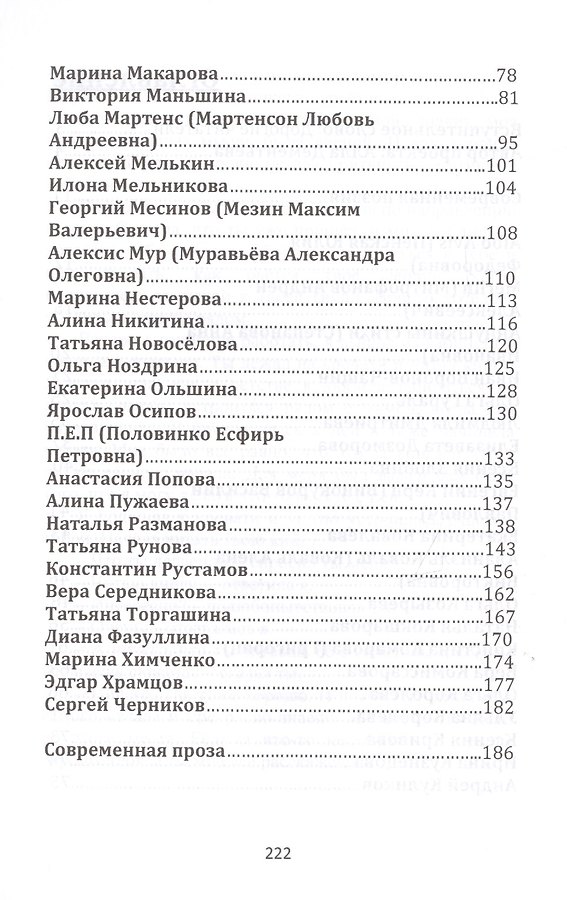 Марина Макарова 78
Виктория Маньшина 81
Люба Мартенс (Мартенсон Любовь Андреевна) 95
Алексей Мелькин 101
Илона Мельникова 104
Георгий Месинов (Мезин Максим Валерьевич) 108
Алексис Мур (Муравьёва Александра Олеговна) 110
Марина Нестерова 113
Алина Никитина 116
Татьяна Новосёлова 120
Ольга Ноздрина 125
Екатерина Ольшина 128
Ярослав Осипов 130
П.Е.П (Половинко Есфирь Петровна) 133
Анастасия Попова 135
Алина Пужаева 137
Наталья Разманова 138
Татьяна Рунова 143
Константин Рустамов 156
Вера Середникова 162
Татьяна Торгашина 167
Диана Фазуллина 170
Марина Химченко 174
Эдгар Храмцов 177
Сергей Черников 182

Современная проза 186

222